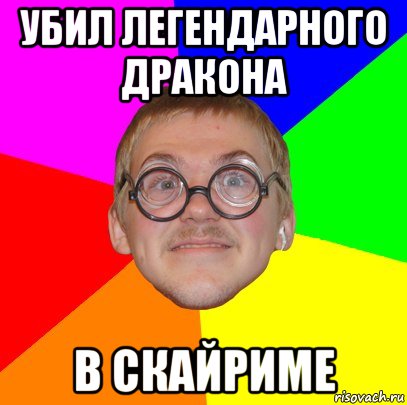 УБИЛ ЛЕГЕНДАРНОГО ДРАКОНА

В СКАЙРИМЕ

risovach.ru